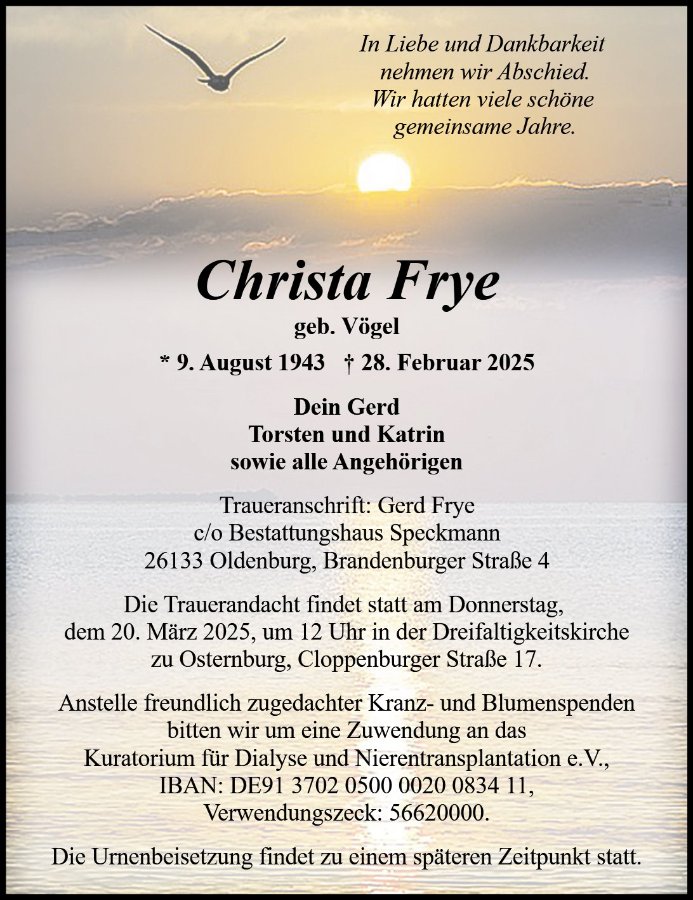 In Liebe und Dankbarkeit
nehmen wir Abschied.
Wir hatten viele schöne
gemeinsame Jahre.

Christa Frye

geb. Vögel

* 9. August 1943 † 28. Februar 2025

Dein Gerd
Torsten und Katrin
sowie alle Angehörigen

Traueranschrift: Gerd Frye
c/o Bestattungshaus Speckmann
26133 Oldenburg, Brandenburger Straße 4

Die Trauerandacht findet statt am Donnerstag,
dem 20. März 2025, um 12 Uhr in der Dreifaltigkeitskirche
zu Osternburg, Cloppenburger Straße 17.

Anstelle freundlich zugedachter Kranz- und Blumenspenden
bitten wir um eine Zuwendung an das
Kuratorium für Dialyse und Nierentransplantation e.V.,
IBAN: DE91 3702 0500 0020 0834 11,
Verwendungszeck: 56620000.

Die Urnenbeisetzung findet zu einem späteren Zeitpunkt statt.